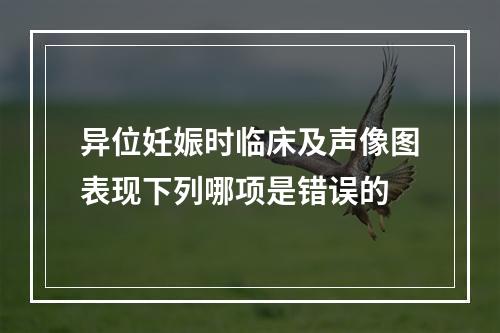 异位妊娠时临床及声像图表现下列哪项是错误的